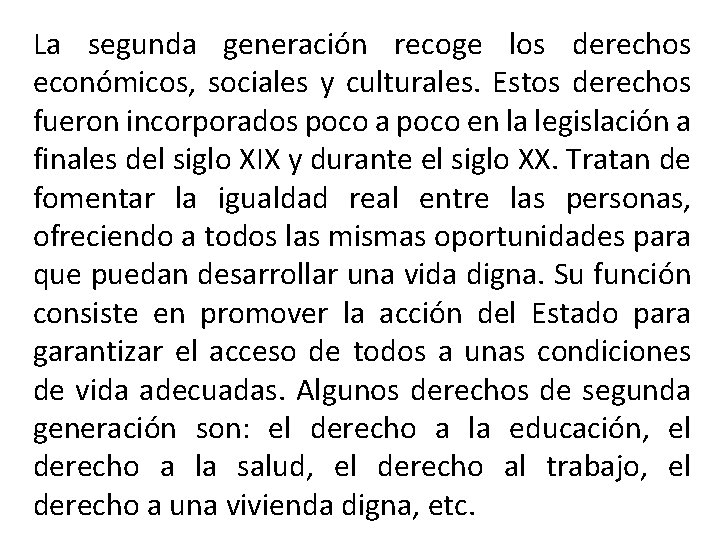 La segunda generación recoge los derechos económicos, sociales y culturales. Estos derechos fueron incorporados poco a poco en la legislación a finales del siglo XIX y durante el siglo XX. Tratan de fomentar la igualdad real entre las personas, ofreciendo a todos las mismas oportunidades para que puedan desarrollar una vida digna. Su función consiste en promover la acción del Estado para garantizar el acceso de todos a unas condiciones de vida adecuadas. Algunos derechos de segunda generación son: el derecho a la educación, el derecho a la salud, el derecho al trabajo, el derecho a una vivienda digna, etc.